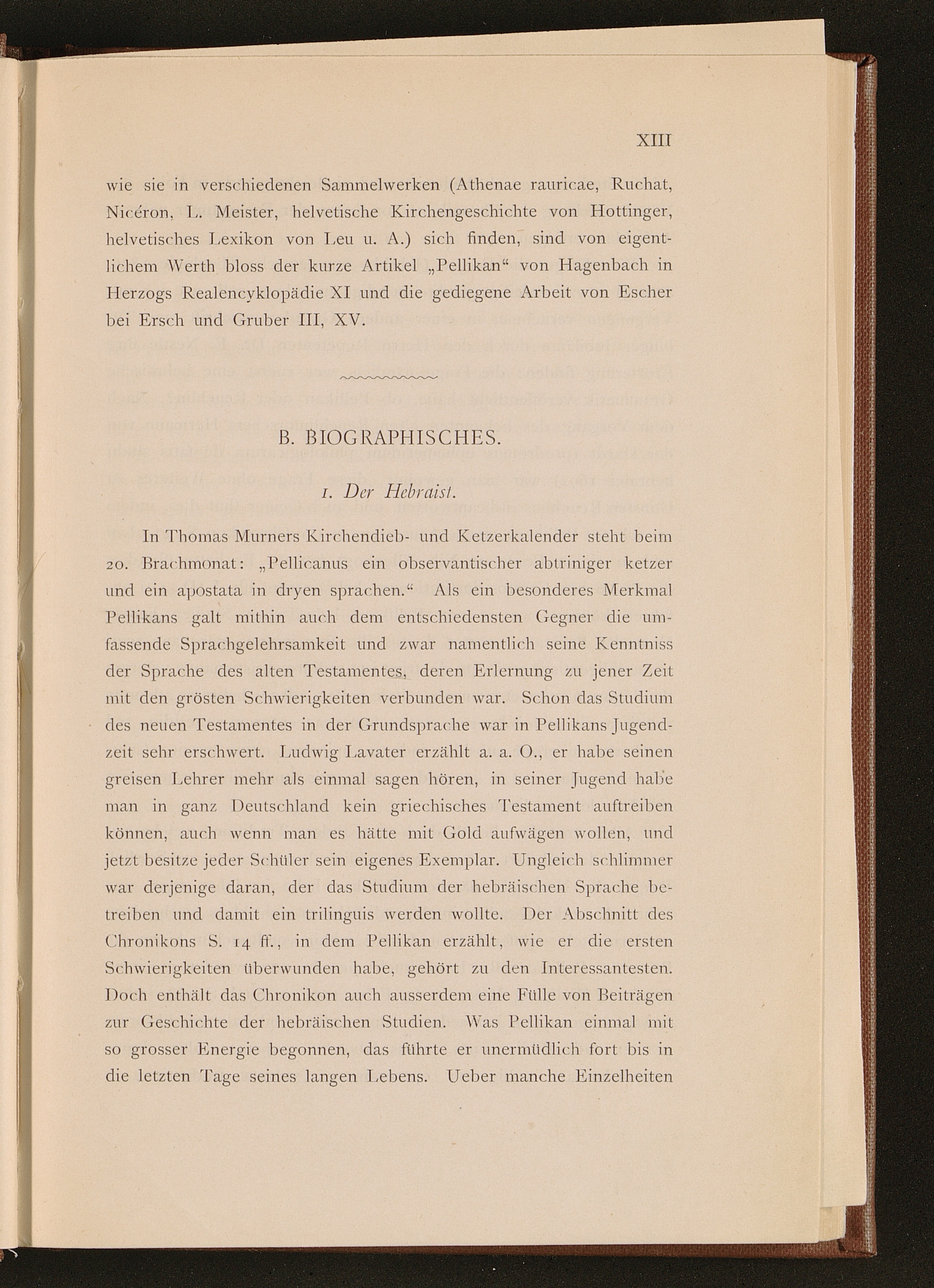 XIII

wie sie in verschiedenen Sammelwerken (Athenae rauricae, Ruchat, Nicéron, L. Meister, helvetische Kirchengeschichte von Hottinger, helvetisches Lexikon von Leu u. A.) sich finden, sind von eigentlichem Werth bloss der kurze Artikel „Pellikan“ von Hagenbach in Herzogs Realencyklopädie XI und die gediegene Arbeit von Escher bei Ersch und Gruber III, XV.

B. BIOGRAPHISCHES.

1. Der Hebraist.

In Thomas Murners Kirchendieb- und Ketzerkalender steht beim 20. Brachmonat: „Pellicanus ein observantischer abtriniger ketzer und ein apostata in dryen sprachen.“ Als ein besonderes Merkmal Pellikans galt mithin auch dem entschiedensten Gegner die umfassende Sprachgelehrsamkeit und zwar namentlich seine Kenntniss der Sprache des alten Testamentes, deren Erlernung zu jener Zeit mit den grösten Schwierigkeiten verbunden war. Schon das Studium des neuen Testamentes in der Grundsprache war in Pellikans Jugendzeit sehr erschwert. Ludwig Lavater erzählt a. a. O., er habe seinen greisen Lehrer mehr als einmal sagen hören, in seiner Jugend habe man in ganz Deutschland kein griechisches Testament auftreiben können, auch wenn man es hätte mit Gold aufwägen wollen, und jetzt besitze jeder Schüler sein eigenes Exemplar. Ungleich schlimmer war derjenige daran, der das Studium der hebräischen Sprache betreiben und damit ein trilinguis werden wollte. Der Abschnitt des Chronikons S. 14 ff., in dem Pellikan erzählt, wie er die ersten Schwierigkeiten überwunden habe, gehört zu den Interessantesten. Doch enthält das Chronikon auch ausserdem eine Fülle von Beiträgen zur Geschichte der hebräischen Studien. Was Pellikan einmal mit so grosser Energie begonnen, das führte er unermüdlich fort bis in die letzten Tage seines langen Lebens. Ueber manche Einzelheiten